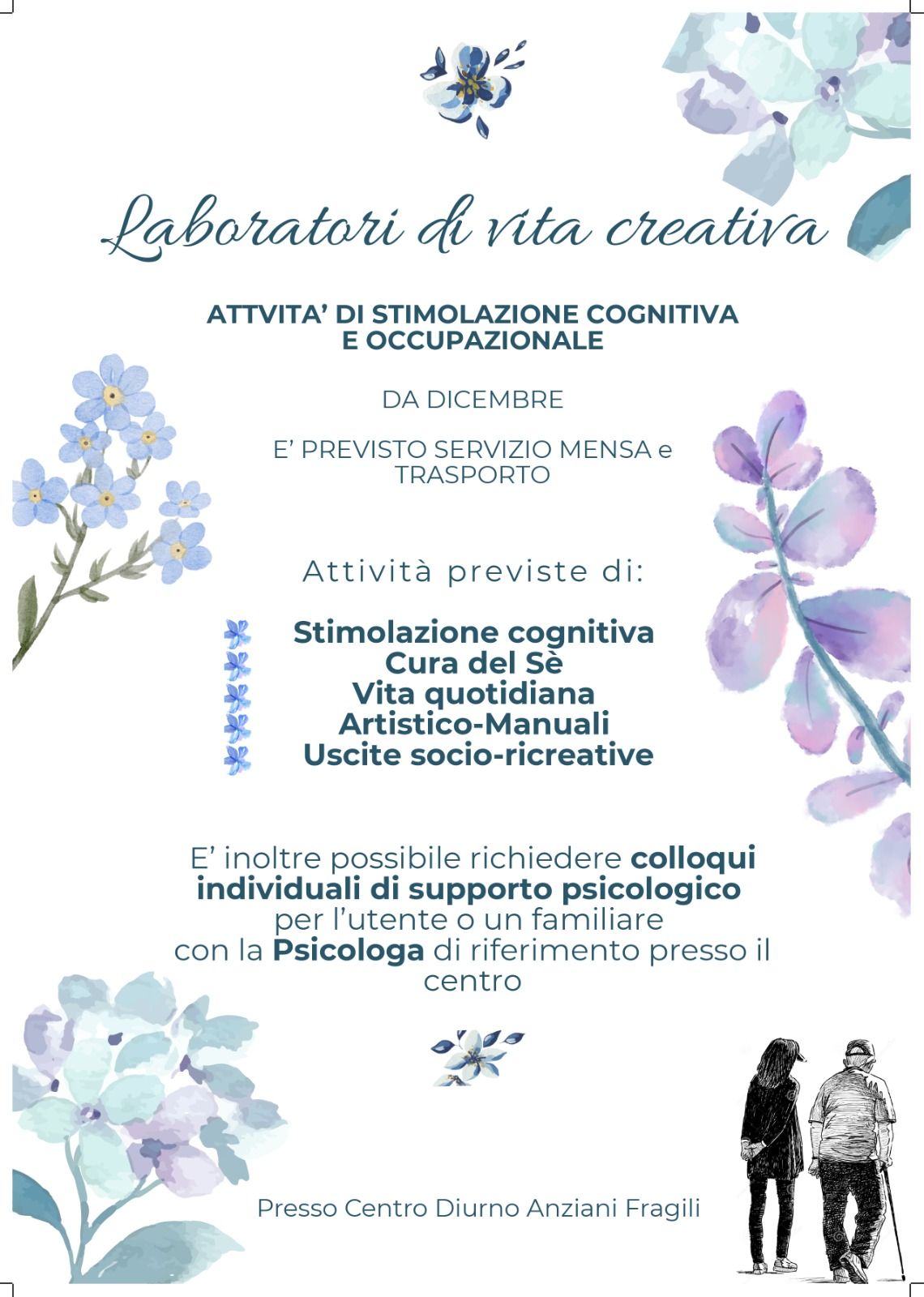 Laboratori di vita creativa

ATTVITA' DI STIMOLAZIONE COGNITIVA E OCCUPAZIONALE

DA DICEMBRE

E' PREVISTO SERVIZIO MENSA e TRASPORTO

Attività previste di:

Stimolazione cognitiva
Cura del Sè
Vita quotidiana
Artistico-Manuali
Uscite socio-ricreative

E' inoltre possibile richiedere colloqui individuali di supporto psicologico per l'utente o un familiare con la Psicologa di riferimento presso il centro

Presso Centro Diurno Anziani Fragili